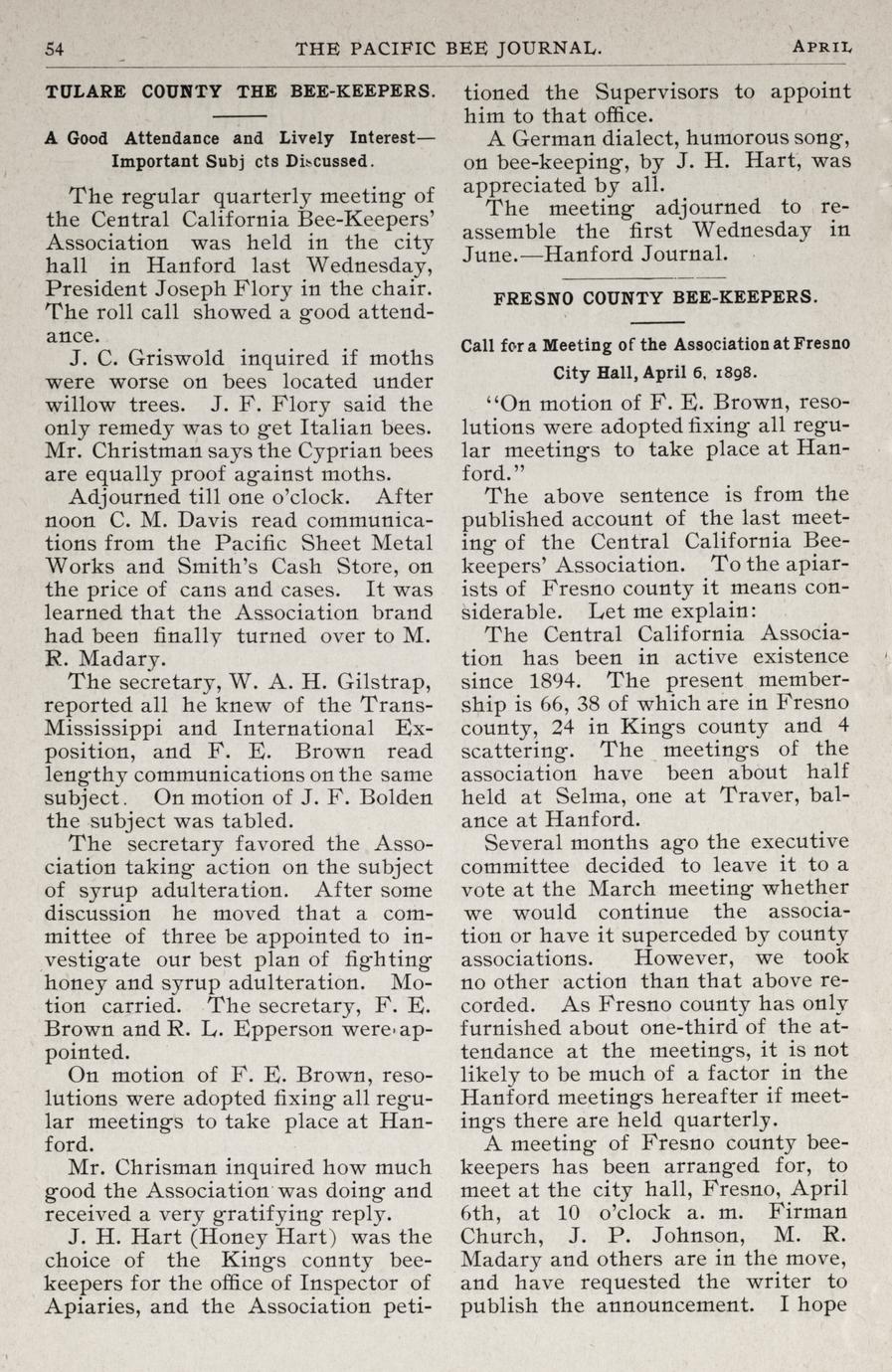 54 THE PACIFIC BEE JOURNAL. APRIL

TULARE COUNTY THE BEE-KEEPERS.

A Good Attendance and Lively Interest—Important Subj cts Discussed.

The regular quarterly meeting of the Central California Bee-Keepers' Association was held in the city hall in Hanford last Wednesday, President Joseph Flory in the chair. The roll call showed a good attendance.

J. C. Griswold inquired if moths were worse on bees located under willow trees. J. F. Flory said the only remedy was to get Italian bees. Mr. Christman says the Cyprian bees are equally proof against moths.

Adjourned till one o'clock. After noon C. M. Davis read communications from the Pacific Sheet Metal Works and Smith's Cash Store, on the price of cans and cases. It was learned that the Association brand had been finally turned over to M. R. Madary.

The secretary, W. A. H. Gilstrap, reported all he knew of the Trans-Mississippi and International Exposition, and F. E. Brown read lengthy communications on the same subject. On motion of J. F. Bolden the subject was tabled.

The secretary favored the Association taking action on the subject of syrup adulteration. After some discussion he moved that a committee of three be appointed to investigate our best plan of fighting honey and syrup adulteration. Motion carried. The secretary, F. E. Brown and R. L. Epperson were appointed.

On motion of F. E. Brown, resolutions were adopted fixing all regular meetings to take place at Hanford.

Mr. Chrisman inquired how much good the Association was doing and received a very gratifying reply.

J. H. Hart (Honey Hart) was the choice of the Kings connty bee-keepers for the office of Inspector of Apiaries, and the Association petitioned the Supervisors to appoint him to that office.

A German dialect, humorous song, on bee-keeping, by J. H. Hart, was appreciated by all.

The meeting adjourned to reassemble the first Wednesday in June.—Hanford Journal.

FRESNO COUNTY BEE-KEEPERS.

Call for a Meeting of the Association at Fresno City Hall, April 6, 1898.

"On motion of F. E. Brown, resolutions were adopted fixing all regular meetings to take place at Hanford."

The above sentence is from the published account of the last meeting of the Central California Bee-keepers' Association. To the apiarists of Fresno county it means considerable. Let me explain:

The Central California Association has been in active existence since 1894. The present membership is 66, 38 of which are in Fresno county, 24 in Kings county and 4 scattering. The meetings of the association have been about half held at Selma, one at Traver, balance at Hanford.

Several months ago the executive committee decided to leave it to a vote at the March meeting whether we would continue the association or have it superceded by county associations. However, we took no other action than that above recorded. As Fresno county has only furnished about one-third of the attendance at the meetings, it is not likely to be much of a factor in the Hanford meetings hereafter if meetings there are held quarterly.

A meeting of Fresno county bee-keepers has been arranged for, to meet at the city hall, Fresno, April 6th, at 10 o'clock a. m. Firman Church, J. P. Johnson, M. R. Madary and others are in the move, and have requested the writer to publish the announcement. I hope